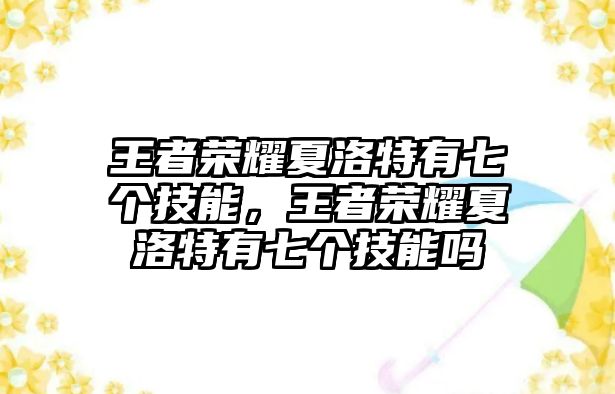 王者荣耀夏洛特有七个技能，王者荣耀夏洛特有七个技能吗